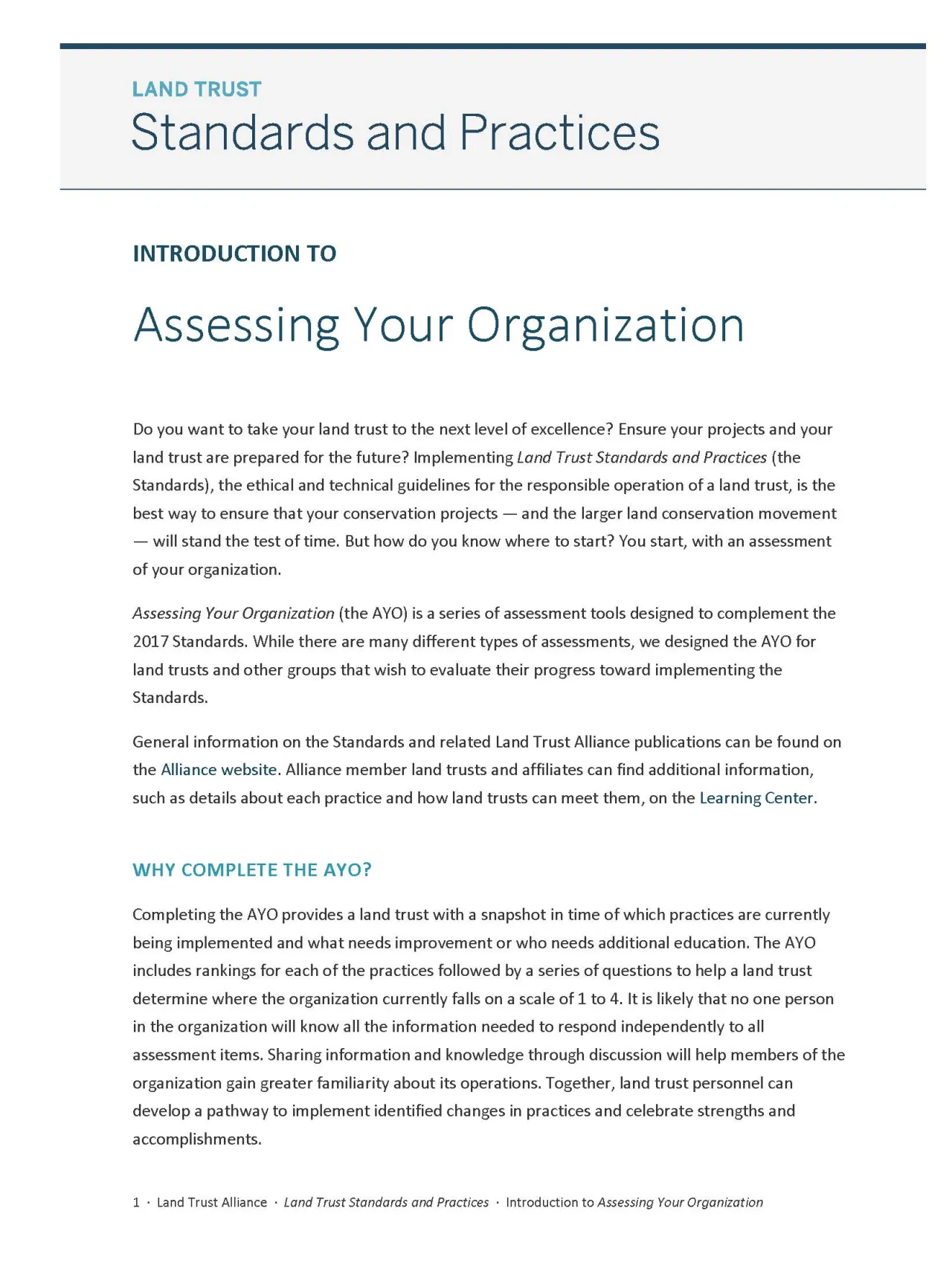 LAND TRUST
Standards and Practices

INTRODUCTION TO

Assessing Your Organization

Do you want to take your land trust to the next level of excellence? Ensure your projects and your land trust are prepared for the future? Implementing Land Trust Standards and Practices (the Standards), the ethical and technical guidelines for the responsible operation of a land trust, is the best way to ensure that your conservation projects — and the larger land conservation movement — will stand the test of time. But how do you know where to start? You start, with an assessment of your organization.

Assessing Your Organization (the AYO) is a series of assessment tools designed to complement the 2017 Standards. While there are many different types of assessments, we designed the AYO for land trusts and other groups that wish to evaluate their progress toward implementing the Standards.

General information on the Standards and related Land Trust Alliance publications can be found on the Alliance website. Alliance member land trusts and affiliates can find additional information, such as details about each practice and how land trusts can meet them, on the Learning Center.

WHY COMPLETE THE AYO?

Completing the AYO provides a land trust with a snapshot in time of which practices are currently being implemented and what needs improvement or who needs additional education. The AYO includes rankings for each of the practices followed by a series of questions to help a land trust determine where the organization currently falls on a scale of 1 to 4. It is likely that no one person in the organization will know all the information needed to respond independently to all assessment items. Sharing information and knowledge through discussion will help members of the organization gain greater familiarity about its operations. Together, land trust personnel can develop a pathway to implement identified changes in practices and celebrate strengths and accomplishments.

1 · Land Trust Alliance · Land Trust Standards and Practices · Introduction to Assessing Your Organization